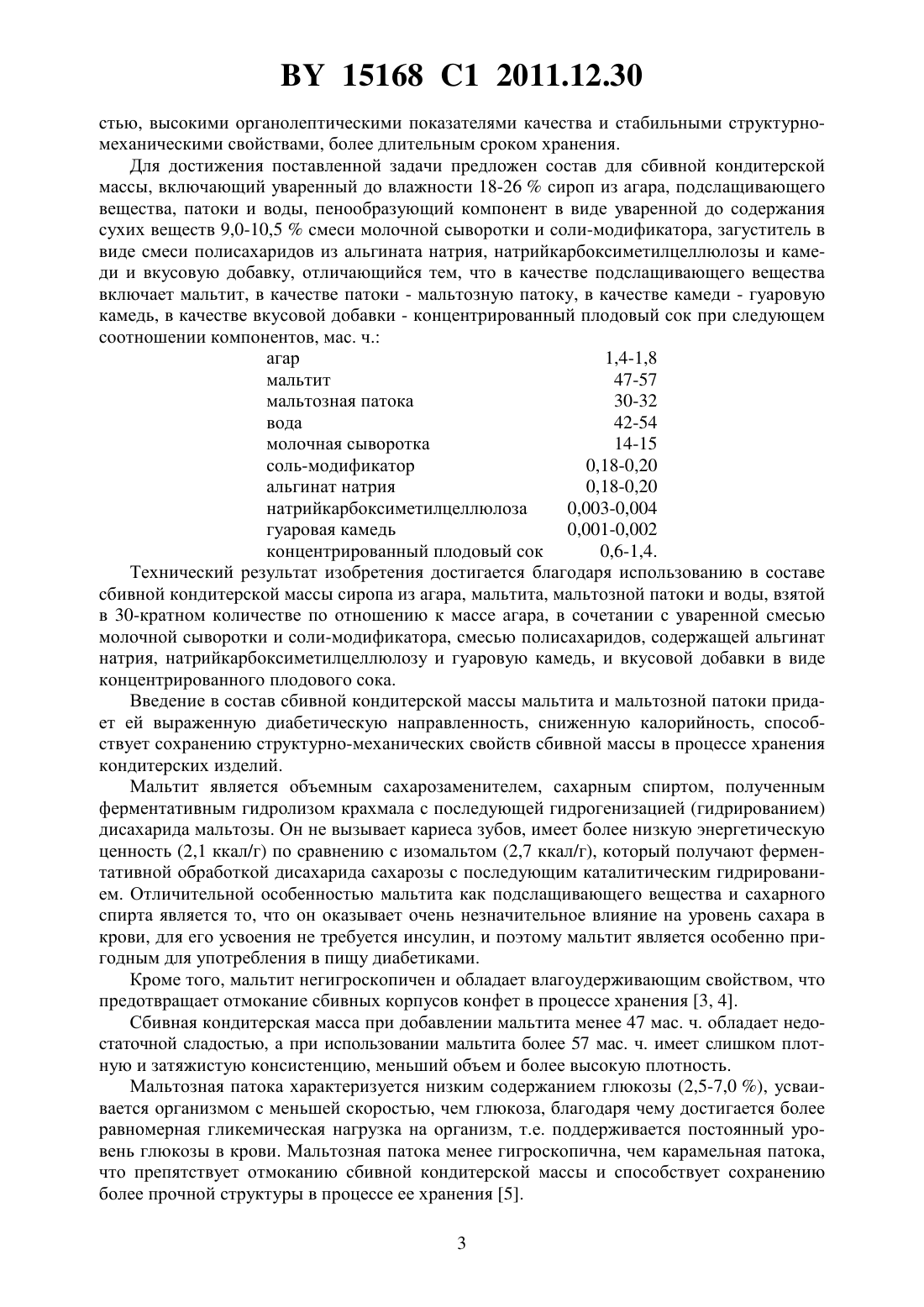 BY 15168 C1 2011.12.30

стью, высокими органолептическими показателями качества и стабильными структурно-механическими свойствами, более длительным сроком хранения.

Для достижения поставленной задачи предложен состав для сбивной кондитерской массы, включающий уваренный до влажности 18-26 % сироп из агара, подслащивающего вещества, патоки и воды, пенообразующий компонент в виде уваренной до содержания сухих веществ 9,0-10,5 % смеси молочной сыворотки и соли-модификатора, загуститель в виде смеси полисахаридов из альгината натрия, натрийкарбоксиметилцеллюлозы и камеди и вкусовую добавку, отличающийся тем, что в качестве подслащивающего вещества включает мальтит, в качестве патоки - мальтозную патоку, в качестве камеди - гуаровую камедь, в качестве вкусовой добавки - концентрированный плодовый сок при следующем соотношении компонентов, мас. ч.:

| | |
|---|---|
| агар | 1,4-1,8 |
| мальтит | 47-57 |
| мальтозная патока | 30-32 |
| вода | 42-54 |
| молочная сыворотка | 14-15 |
| соль-модификатор | 0,18-0,20 |
| альгинат натрия | 0,18-0,20 |
| натрийкарбоксиметилцеллюлоза | 0,003-0,004 |
| гуаровая камедь | 0,001-0,002 |
| концентрированный плодовый сок | 0,6-1,4. |

Технический результат изобретения достигается благодаря использованию в составе сбивной кондитерской массы сиропа из агара, мальтита, мальтозной патоки и воды, взятой в 30-кратном количестве по отношению к массе агара, в сочетании с уваренной смесью молочной сыворотки и соли-модификатора, смесью полисахаридов, содержащей альгинат натрия, натрийкарбоксиметилцеллюлозу и гуаровую камедь, и вкусовой добавки в виде концентрированного плодового сока.

Введение в состав сбивной кондитерской массы мальтита и мальтозной патоки придает ей выраженную диабетическую направленность, сниженную калорийность, способствует сохранению структурно-механических свойств сбивной массы в процессе хранения кондитерских изделий.

Мальтит является объемным сахарозаменителем, сахарным спиртом, полученным ферментативным гидролизом крахмала с последующей гидрогенизацией (гидрированием) дисахарида мальтозы. Он не вызывает кариеса зубов, имеет более низкую энергетическую ценность (2,1 ккал/г) по сравнению с изомальтом (2,7 ккал/г), который получают ферментативной обработкой дисахарида сахарозы с последующим каталитическим гидрированием. Отличительной особенностью мальтита как подслащивающего вещества и сахарного спирта является то, что он оказывает очень незначительное влияние на уровень сахара в крови, для его усвоения не требуется инсулин, и поэтому мальтит является особенно пригодным для употребления в пищу диабетиками.

Кроме того, мальтит негигроскопичен и обладает влагоудерживающим свойством, что предотвращает отмокание сбивных корпусов конфет в процессе хранения [3, 4].

Сбивная кондитерская масса при добавлении мальтита менее 47 мас. ч. обладает недостаточной сладостью, а при использовании мальтита более 57 мас. ч. имеет слишком плотную и затяжистую консистенцию, меньший объем и более высокую плотность.

Мальтозная патока характеризуется низким содержанием глюкозы (2,5-7,0 %), усваивается организмом с меньшей скоростью, чем глюкоза, благодаря чему достигается более равномерная гликемическая нагрузка на организм, т.е. поддерживается постоянный уровень глюкозы в крови. Мальтозная патока менее гигроскопична, чем карамельная патока, что препятствует отмоканию сбивной кондитерской массы и способствует сохранению более прочной структуры в процессе ее хранения [5].

3